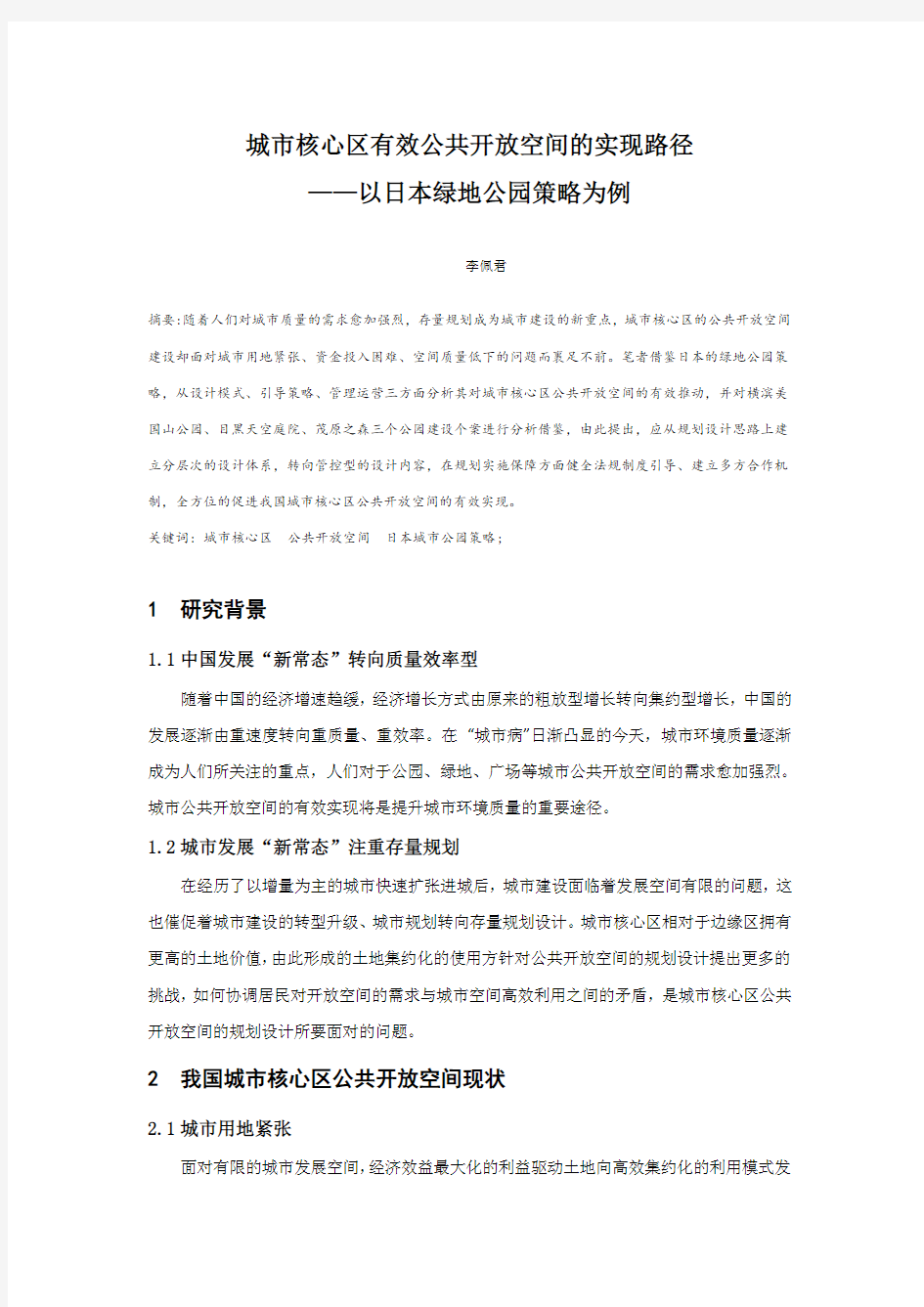 城市核心区有效公共开放空间的实现路径
——以日本绿地公园策略为例

李佩君

摘要:随着人们对城市质量的需求愈加强烈，存量规划成为城市建设的新重点，城市核心区的公共开放空间建设却面对城市用地紧张、资金投入困难、空间质量低下的问题而裹足不前。笔者借鉴日本的绿地公园策略，从设计模式、引导策略、管理运营三方面分析其对城市核心区公共开放空间的有效推动，并对横滨美国山公园、目黑天空庭院、茂原之森三个公园建设个案进行分析借鉴，由此提出，应从规划设计思路上建立分层次的设计体系，转向管控型的设计内容，在规划实施保障方面健全法规制度引导、建立多方合作机制，全方位的促进我国城市核心区公共开放空间的有效实现。

关键词：城市核心区　公共开放空间　日本城市公园策略；

1　研究背景

1.1 中国发展“新常态”转向质量效率型

随着中国的经济增速趋缓，经济增长方式由原来的粗放型增长转向集约型增长，中国的发展逐渐由重速度转向重质量、重效率。在“城市病”日渐凸显的今天，城市环境质量逐渐成为人们所关注的重点，人们对于公园、绿地、广场等城市公共开放空间的需求愈加强烈。城市公共开放空间的有效实现将是提升城市环境质量的重要途径。

1.2 城市发展“新常态”注重存量规划

在经历了以增量为主的城市快速扩张进城后，城市建设面临着发展空间有限的问题，这也催促着城市建设的转型升级、城市规划转向存量规划设计。城市核心区相对于边缘区拥有更高的土地价值，由此形成的土地集约化的使用方针对公共开放空间的规划设计提出更多的挑战，如何协调居民对开放空间的需求与城市空间高效利用之间的矛盾，是城市核心区公共开放空间的规划设计所要面对的问题。

2　我国城市核心区公共开放空间现状

2.1 城市用地紧张

面对有限的城市发展空间，经济效益最大化的利益驱动土地向高效集约化的利用模式发